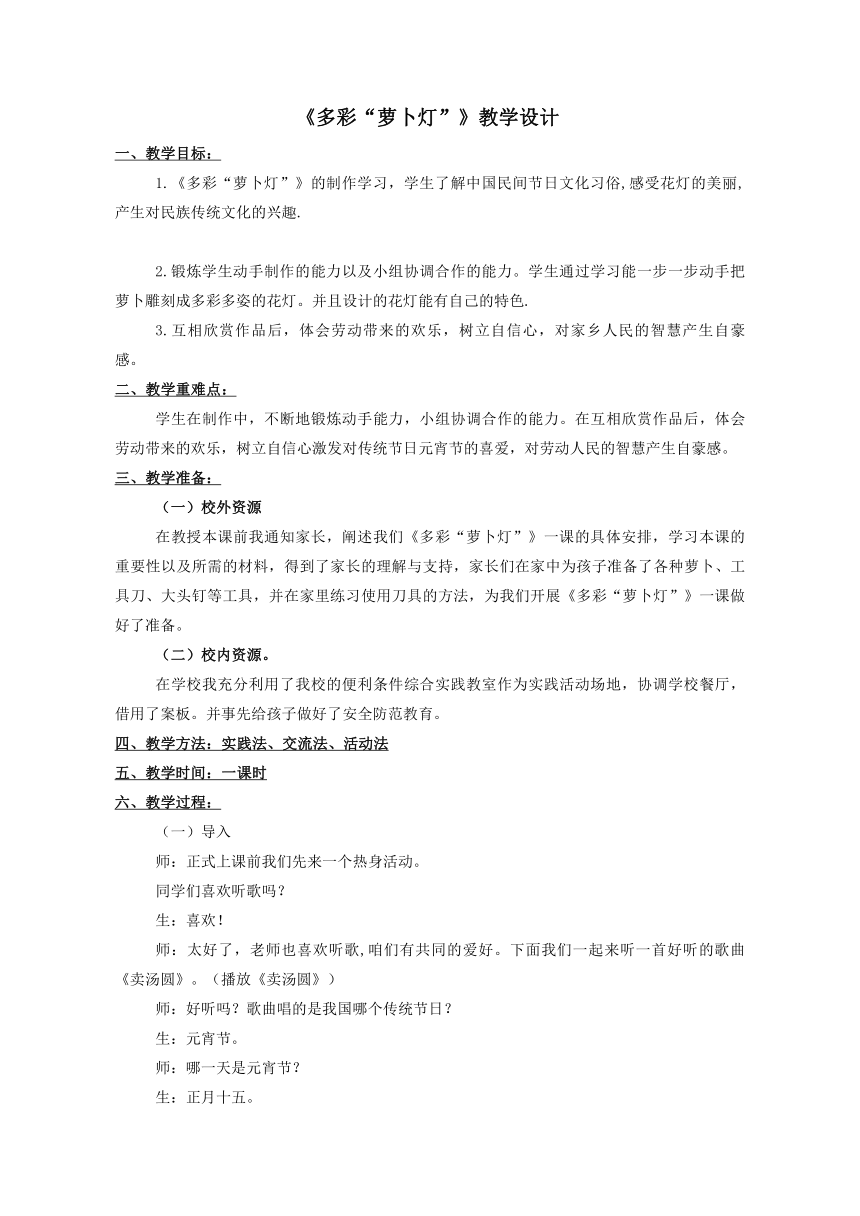 《多彩“萝卜灯”》教学设计

一、教学目标：

1.《多彩“萝卜灯”》的制作学习，学生了解中国民间节日文化习俗,感受花灯的美丽,产生对民族传统文化的兴趣.

2.锻炼学生动手制作的能力以及小组协调合作的能力。学生通过学习能一步一步动手把萝卜雕刻成多彩多姿的花灯。并且设计的花灯能有自己的特色.

3.互相欣赏作品后，体会劳动带来的欢乐，树立自信心，对家乡人民的智慧产生自豪感。

二、教学重难点：

学生在制作中，不断地锻炼动手能力，小组协调合作的能力。在互相欣赏作品后，体会劳动带来的欢乐，树立自信心激发对传统节日元宵节的喜爱，对劳动人民的智慧产生自豪感。

三、教学准备：

（一）校外资源

在教授本课前我通知家长，阐述我们《多彩“萝卜灯”》一课的具体安排，学习本课的重要性以及所需的材料，得到了家长的理解与支持，家长们在家中为孩子准备了各种萝卜、工具刀、大头钉等工具，并在家里练习使用刀具的方法，为我们开展《多彩“萝卜灯”》一课做好了准备。

（二）校内资源。

在学校我充分利用了我校的便利条件综合实践教室作为实践活动场地，协调学校餐厅，借用了案板。并事先给孩子做好了安全防范教育。

四、教学方法：实践法、交流法、活动法

五、教学时间：一课时

六、教学过程：

（一）导入

师：正式上课前我们先来一个热身活动。

同学们喜欢听歌吗？

生：喜欢！

师：太好了，老师也喜欢听歌,咱们有共同的爱好。下面我们一起来听一首好听的歌曲《卖汤圆》。（播放《卖汤圆》）

师：好听吗？歌曲唱的是我国哪个传统节日？

生：元宵节。

师：哪一天是元宵节？

生：正月十五。